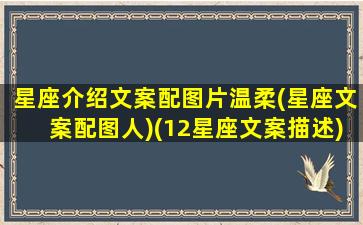 星座介绍文案配图片温柔(星座文案配图人)(12星座文案描述)